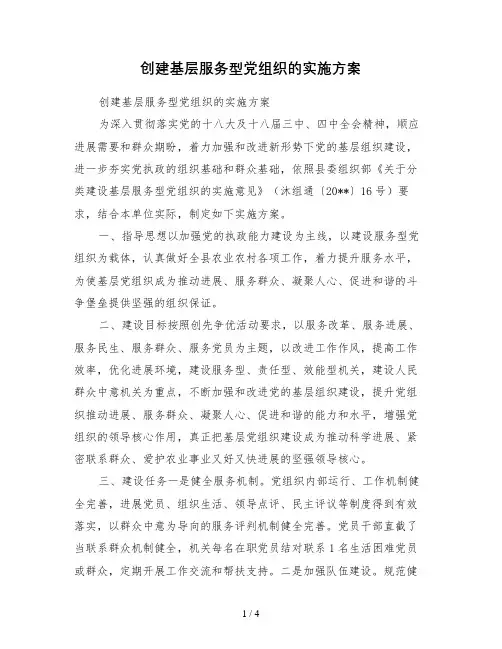 创建基层服务型党组织的实施方案

创建基层服务型党组织的实施方案

为深入贯彻落实党的十八大及十八届三中、四中全会精神，顺应进展需要和群众期盼，着力加强和改进新形势下党的基层组织建设，进一步夯实党执政的组织基础和群众基础，依照县委组织部《关于分类建设基层服务型党组织的实施意见》（沐组通〔20**〕16号）要求，结合本单位实际，制定如下实施方案。

一、指导思想以加强党的执政能力建设为主线，以建设服务型党组织为载体，认真做好全县农业农村各项工作，着力提升服务水平，为使基层党组织成为推动进展、服务群众、凝聚人心、促进和谐的斗争堡垒提供坚强的组织保证。

二、建设目标按照创先争优活动要求，以服务改革、服务进展、服务民生、服务群众、服务党员为主题，以改进工作作风，提高工作效率，优化进展环境，建设服务型、责任型、效能型机关，建设人民群众中意机关为重点，不断加强和改进党的基层组织建设，提升党组织推动进展、服务群众、凝聚人心、促进和谐的能力和水平，增强党组织的领导核心作用，真正把基层党组织建设成为推动科学进展、紧密联系群众、爱护农业事业又好又快进展的坚强领导核心。

三、建设任务一是健全服务机制。党组织内部运行、工作机制健全完善，进展党员、组织生活、领导点评、民主评议等制度得到有效落实，以群众中意为导向的服务评判机制健全完善。党员干部直截了当联系群众机制健全，机关每名在职党员结对联系1名生活困难党员或群众，定期开展工作交流和帮扶支持。二是加强队伍建设。规范健

1 / 4